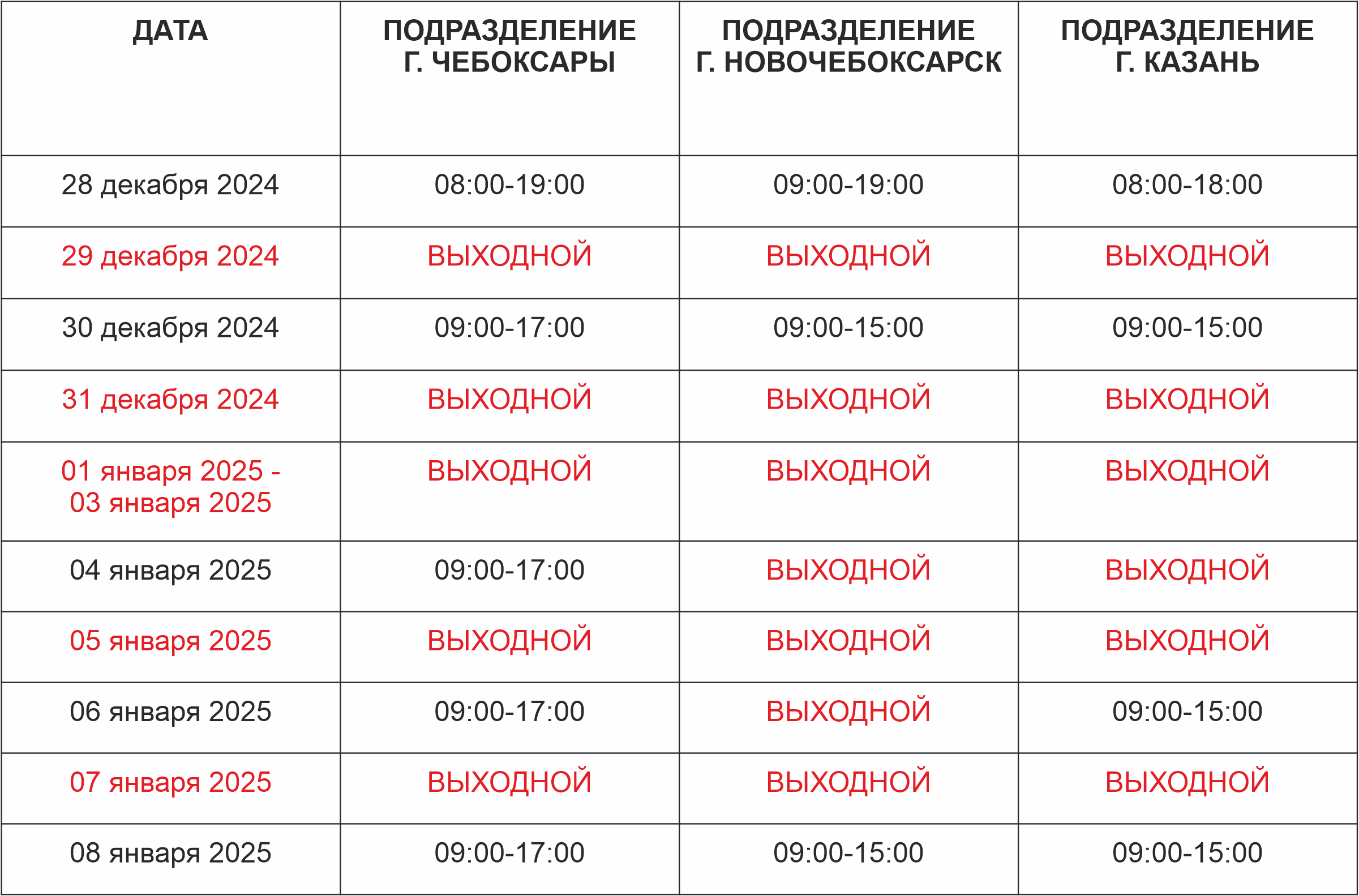 | ДАТА | ПОДРАЗДЕЛЕНИЕ Г. ЧЕБОКСАРЫ | ПОДРАЗДЕЛЕНИЕ Г. НОВОЧЕБОКСАРСК | ПОДРАЗДЕЛЕНИЕ Г. КАЗАНЬ |
|---|---|---|---|
| 28 декабря 2024 | 08:00-19:00 | 09:00-19:00 | 08:00-18:00 |
| 29 декабря 2024 | ВЫХОДНОЙ | ВЫХОДНОЙ | ВЫХОДНОЙ |
| 30 декабря 2024 | 09:00-17:00 | 09:00-15:00 | 09:00-15:00 |
| 31 декабря 2024 | ВЫХОДНОЙ | ВЫХОДНОЙ | ВЫХОДНОЙ |
| 01 января 2025 - 03 января 2025 | ВЫХОДНОЙ | ВЫХОДНОЙ | ВЫХОДНОЙ |
| 04 января 2025 | 09:00-17:00 | ВЫХОДНОЙ | ВЫХОДНОЙ |
| 05 января 2025 | ВЫХОДНОЙ | ВЫХОДНОЙ | ВЫХОДНОЙ |
| 06 января 2025 | 09:00-17:00 | ВЫХОДНОЙ | 09:00-15:00 |
| 07 января 2025 | ВЫХОДНОЙ | ВЫХОДНОЙ | ВЫХОДНОЙ |
| 08 января 2025 | 09:00-17:00 | 09:00-15:00 | 09:00-15:00 |